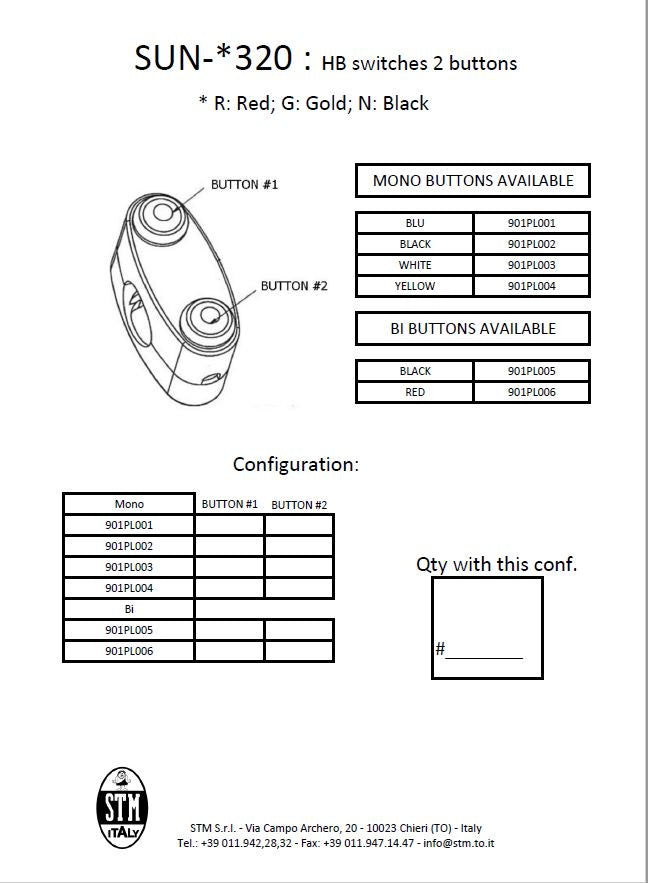 SUN-*320 : HB switches 2 buttons

* R: Red; G: Gold; N: Black

BUTTON #1

BUTTON #2

MONO BUTTONS AVAILABLE

| BLU | 901PL001 |
|---|---|
| BLACK | 901PL002 |
| WHITE | 901PL003 |
| YELLOW | 901PL004 |

BI BUTTONS AVAILABLE

| BLACK | 901PL005 |
|---|---|
| RED | 901PL006 |

Configuration:

| Mono | BUTTON #1 | BUTTON #2 |
|---|---|---|
| 901PL001 | | |
| 901PL002 | | |
| 901PL003 | | |
| 901PL004 | | |
| Bi | | |
| 901PL005 | | |
| 901PL006 | | |

Qty with this conf.

#________

STM ITALY

STM S.r.l. - Via Campo Archero, 20 - 10023 Chieri (TO) - Italy
Tel.: +39 011.942,28,32 - Fax: +39 011.947.14.47 - info@stm.to.it